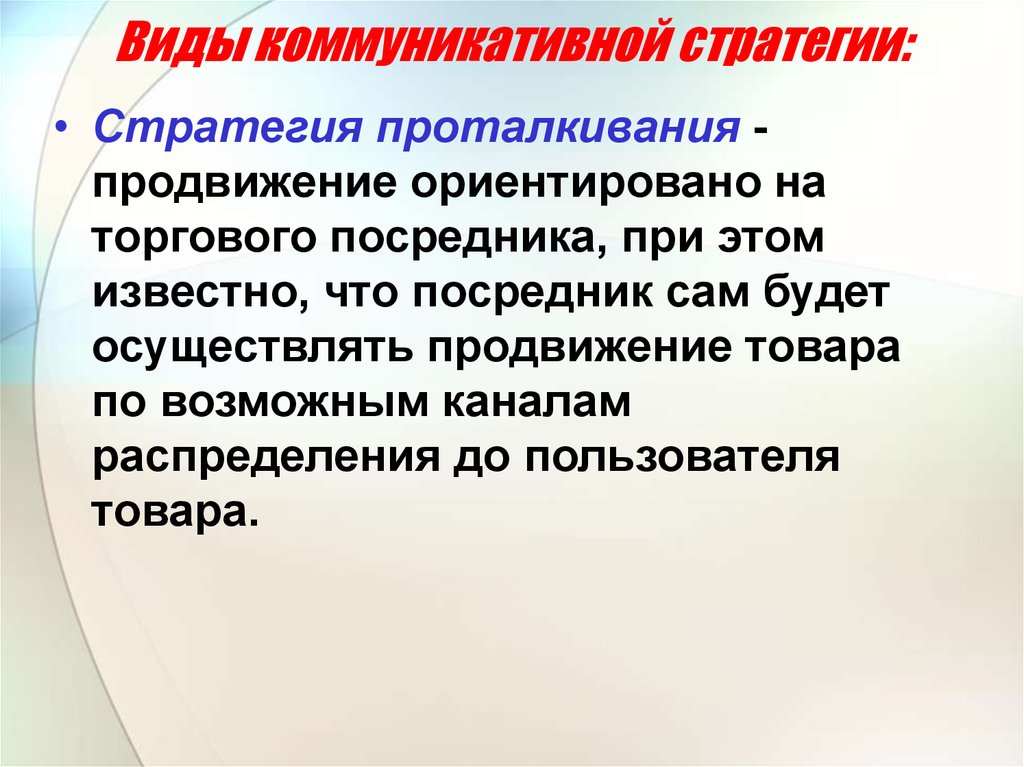 Виды коммуникативной стратегии:

• Стратегия проталкивания - продвижение ориентировано на торгового посредника, при этом известно, что посредник сам будет осуществлять продвижение товара по возможным каналам распределения до пользователя товара.